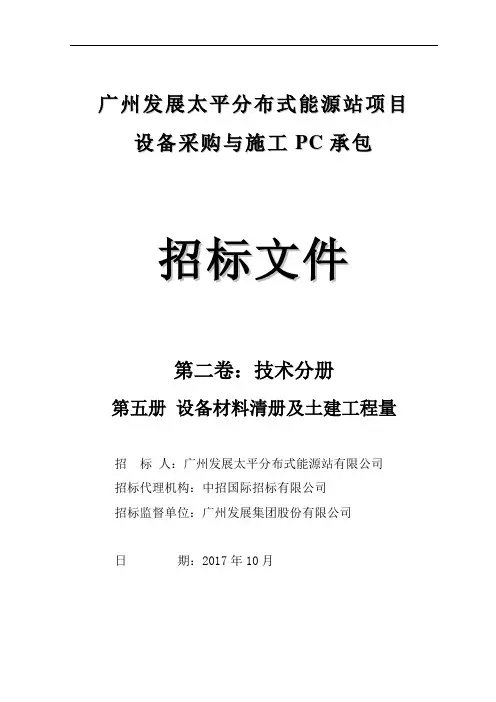 广州发展太平分布式能源站项目
设备采购与施工 PC 承包

招标文件

第二卷：技术分册
第五册 设备材料清册及土建工程量

招 标 人：广州发展太平分布式能源站有限公司
招标代理机构：中招国际招标有限公司
招标监督单位：广州发展集团股份有限公司

日 期：2017 年 10 月